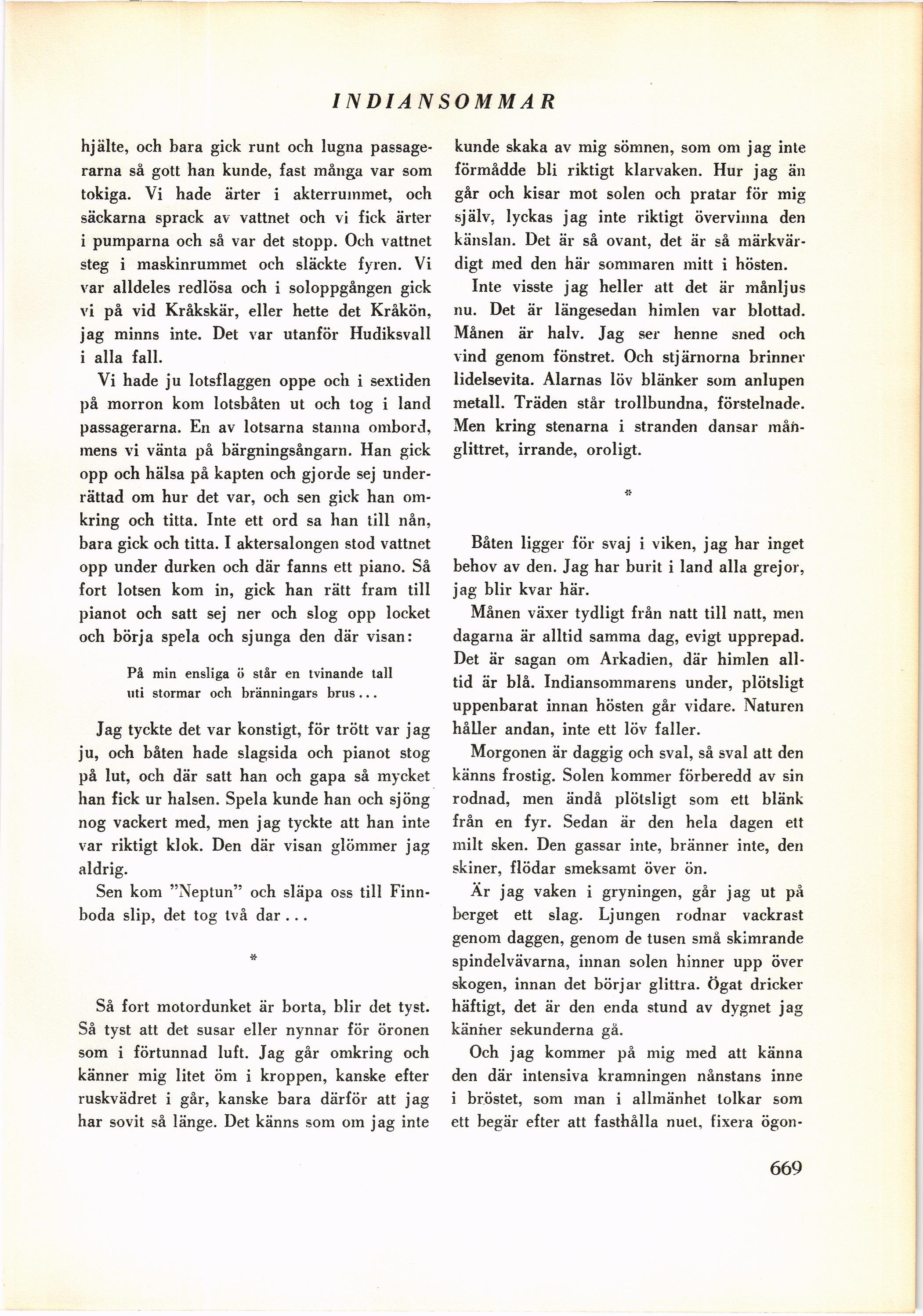 INDIANSOMMAR

hjälte, och bara gick runt och lugna passagerarna så gott han kunde, fast många var som tokiga. Vi hade ärter i akterrummet, och säckarna sprack av vattnet och vi fick ärter i pumparna och så var det stopp. Och vattnet steg i maskinrummet och släckte fyren. Vi var alldeles redlösa och i soloppgången gick vi på vid Kråkskär, eller hette det Kråkön, jag minns inte. Det var utanför Hudiksvall i alla fall.

Vi hade ju lotsflaggen oppe och i sextiden på morron kom lotsbåten ut och tog i land passagerarna. En av lotsarna stanna ombord, mens vi vänta på bärgningsångarn. Han gick opp och hälsa på kapten och gjorde sej underrättad om hur det var, och sen gick han omkring och titta. Inte ett ord sa han till nån, bara gick och titta. I aktersalongen stod vattnet opp under durken och där fanns ett piano. Så fort lotsen kom in, gick han rätt fram till pianot och satt sej ner och slog opp locket och börja spela och sjunga den där visan:

På min ensliga ö står en tvinande tall
uti stormar och bränningars brus...

Jag tyckte det var konstigt, för trött var jag ju, och båten hade slagsida och pianot stog på lut, och där satt han och gapa så mycket han fick ur halsen. Spela kunde han och sjöng nog vackert med, men jag tyckte att han inte var riktigt klok. Den där visan glömmer jag aldrig.

Sen kom "Neptun" och släpa oss till Finnboda slip, det tog två dar...

*

Så fort motordunket är borta, blir det tyst. Så tyst att det susar eller nynnar för öronen som i förtunnad luft. Jag går omkring och känner mig litet öm i kroppen, kanske efter ruskvädret i går, kanske bara därför att jag har sovit så länge. Det känns som om jag inte kunde skaka av mig sömnen, som om jag inte förmådde bli riktigt klarvaken. Hur jag än går och kisar mot solen och pratar för mig själv, lyckas jag inte riktigt övervinna den känslan. Det är så ovant, det är så märkvärdigt med den här sommaren mitt i hösten.

Inte visste jag heller att det är månljus nu. Det är längesedan himlen var blottad. Månen är halv. Jag ser henne sned och vind genom fönstret. Och stjärnorna brinner lidelsevita. Alarnas löv blänker som anlupen metall. Träden står trollbundna, förstelnade. Men kring stenarna i stranden dansar månglittret, irrande, oroligt.

*

Båten ligger för svaj i viken, jag har inget behov av den. Jag har burit i land alla grejor, jag blir kvar här.

Månen växer tydligt från natt till natt, men dagarna är alltid samma dag, evigt upprepad. Det är sagan om Arkadien, där himlen alltid är blå. Indiansommarens under, plötsligt uppenbarat innan hösten går vidare. Naturen håller andan, inte ett löv faller.

Morgonen är daggig och sval, så sval att den känns frostig. Solen kommer förberedd av sin rodnad, men ändå plötsligt som ett blänk från en fyr. Sedan är den hela dagen ett milt sken. Den gassar inte, bränner inte, den skiner, flödar smeksamt över ön.

Är jag vaken i gryningen, går jag ut på berget ett slag. Ljungen rodnar vackrast genom daggen, genom de tusen små skimrande spindelvävarna, innan solen hinner upp över skogen, innan det börjar glittra. Ögat dricker häftigt, det är den enda stund av dygnet jag känner sekunderna gå.

Och jag kommer på mig med att känna den där intensiva kramningen nånstans inne i bröstet, som man i allmänhet tolkar som ett begär efter att fasthålla nuet, fixera ögon-

669